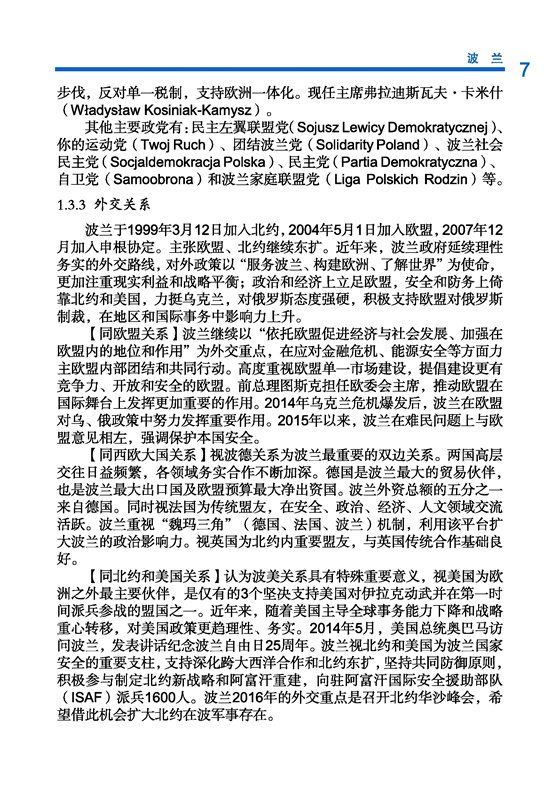 波 兰 7

步伐，反对单一税制，支持欧洲一体化。现任主席弗拉迪斯瓦夫·卡米什（Władysław Kosiniak-Kamysz）。

其他主要政党有：民主左翼联盟党（Sojusz Lewicy Demokratycznej）、你的运动党（Twoj Ruch）、团结波兰党（Solidarity Poland）、波兰社会民主党（Socjaldemokracja Polska）、民主党（Partia Demokratyczna）、自卫党（Samoobrona）和波兰家庭联盟党（Liga Polskich Rodzin）等。

1.3.3 外交关系

波兰于1999年3月12日加入北约，2004年5月1日加入欧盟，2007年12月加入申根协定。主张欧盟、北约继续东扩。近年来，波兰政府延续理性务实的外交路线，对外政策以“服务波兰、构建欧洲、了解世界”为使命，更加注重现实利益和战略平衡；政治和经济上立足欧盟，安全和防务上倚靠北约和美国，力挺乌克兰，对俄罗斯态度强硬，积极支持欧盟对俄罗斯制裁，在地区和国际事务中影响力上升。

【同欧盟关系】波兰继续以“依托欧盟促进经济与社会发展、加强在欧盟内的地位和作用”为外交重点，在应对金融危机、能源安全等方面力主欧盟内部团结和共同行动。高度重视欧盟单一市场建设，提倡建设更有竞争力、开放和安全的欧盟。前总理图斯克担任欧委会主席，推动欧盟在国际舞台上发挥更加重要的作用。2014年乌克兰危机爆发后，波兰在欧盟对乌、俄政策中努力发挥重要作用。2015年以来，波兰在难民问题上与欧盟意见相左，强调保护本国安全。

【同西欧大国关系】视波德关系为波兰最重要的双边关系。两国高层交往日益频繁，各领域务实合作不断加深。德国是波兰最大的贸易伙伴，也是波兰最大出口国及欧盟预算最大净出资国。波兰外资总额的五分之一来自德国。同时视法国为传统盟友，在安全、政治、经济、人文领域交流活跃。波兰重视“魏玛三角”（德国、法国、波兰）机制，利用该平台扩大波兰的政治影响力。视英国为北约内重要盟友，与英国传统合作基础良好。

【同北约和美国关系】认为波美关系具有特殊重要意义，视美国为欧洲之外最主要伙伴，是仅有的3个坚决支持美国对伊拉克动武并在第一时间派兵参战的盟国之一。近年来，随着美国主导全球事务能力下降和战略重心转移，对美国政策更趋理性、务实。2014年5月，美国总统奥巴马访问波兰，发表讲话纪念波兰自由日25周年。波兰视北约和美国为波兰国家安全的重要支柱，支持深化跨大西洋合作和北约东扩，坚持共同防御原则，积极参与制定北约新战略和阿富汗重建，向驻阿富汗国际安全援助部队（ISAF）派兵1600人。波兰2016年的外交重点是召开北约华沙峰会，希望借此机会扩大北约在波军事存在。